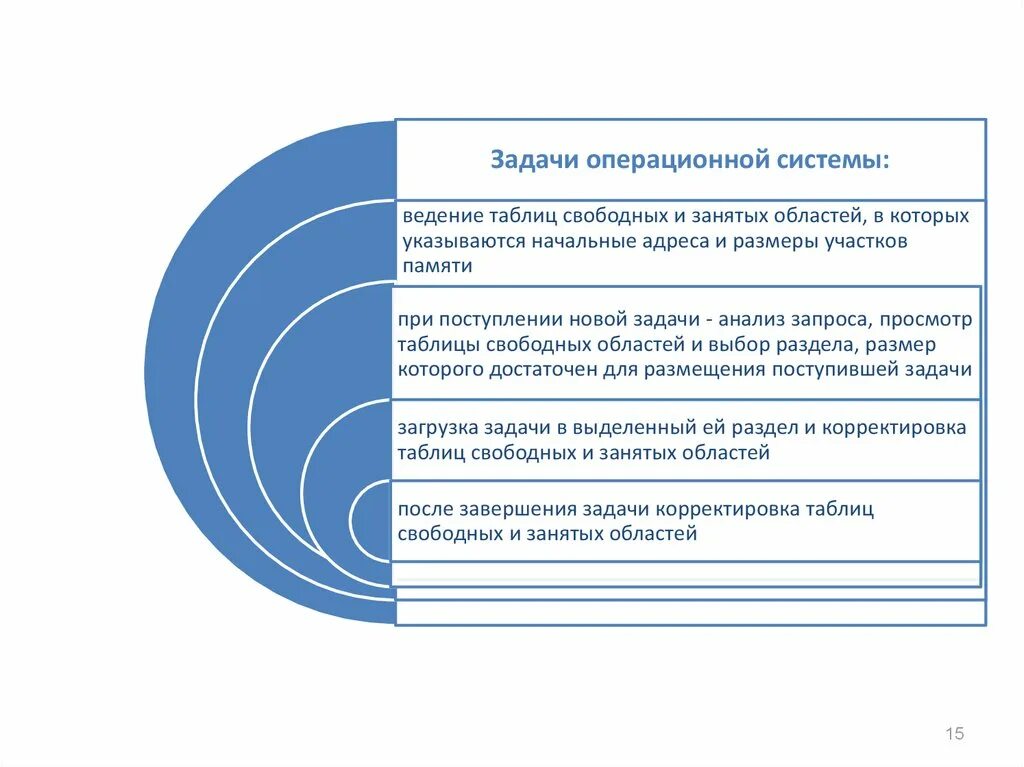 Задачи операционной системы:

ведение таблиц свободных и занятых областей, в которых указываются начальные адреса и размеры участков памяти

при поступлении новой задачи - анализ запроса, просмотр таблицы свободных областей и выбор раздела, размер которого достаточен для размещения поступившей задачи

загрузка задачи в выделенный ей раздел и корректировка таблиц свободных и занятых областей

после завершения задачи корректировка таблиц свободных и занятых областей

15